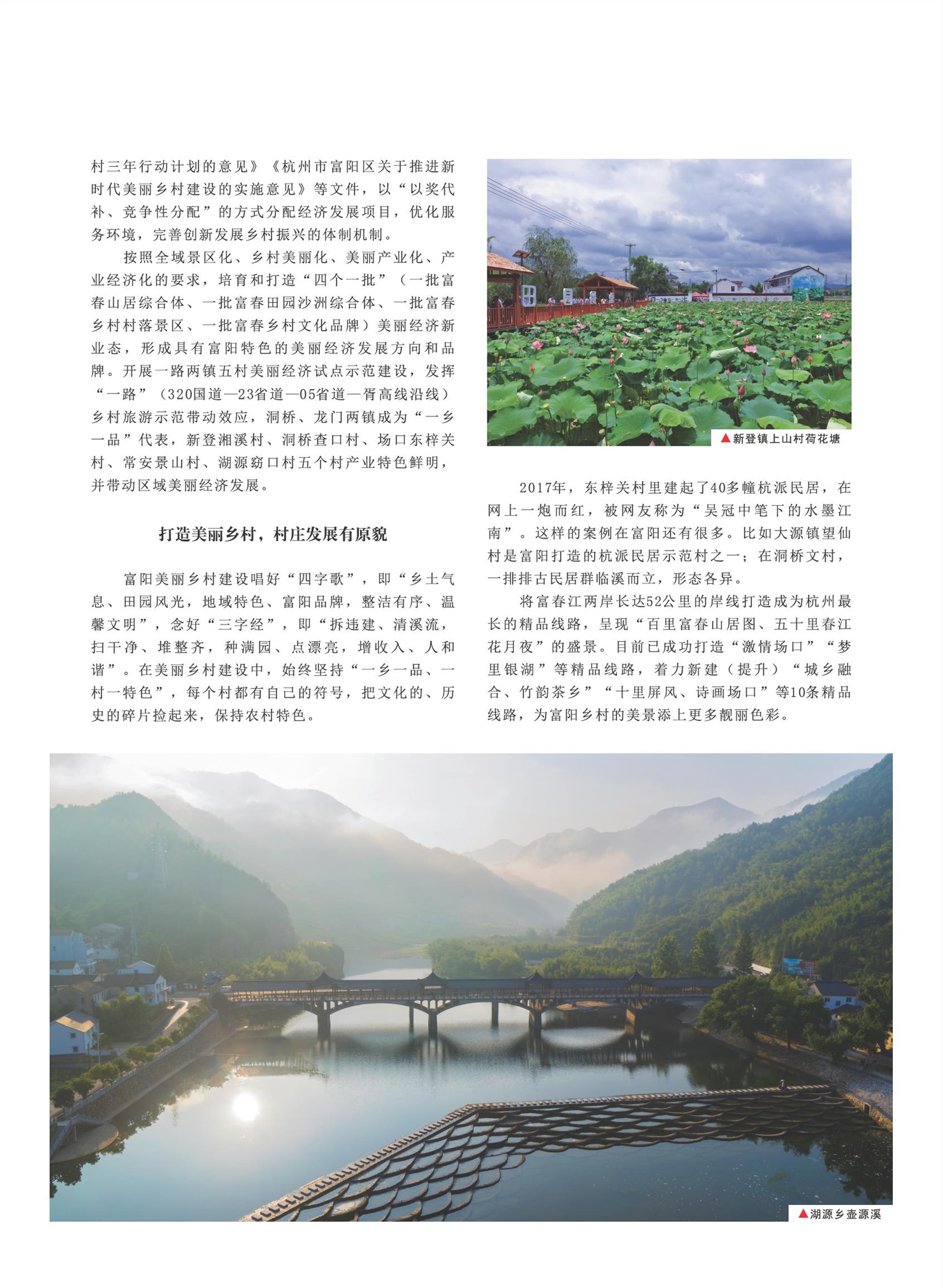 村三年行动计划的意见》《杭州市富阳区关于推进新时代美丽乡村建设的实施意见》等文件，以“以奖代补、竞争性分配”的方式分配经济发展项目，优化服务环境，完善创新发展乡村振兴的体制机制。

按照全域景区化、乡村美丽化、美丽产业化、产业经济化的要求，培育和打造“四个一批”（一批富春山居综合体、一批富春田园沙洲综合体、一批富春乡村村落景区、一批富春乡村文化品牌）美丽经济新业态，形成具有富阳特色的美丽经济发展方向和品牌。开展一路两镇五村美丽经济试点示范建设，发挥“一路”（320国道—23省道—05省道—胥高线沿线）乡村旅游示范带动效应，洞桥、龙门两镇成为“一乡一品”代表，新登湘溪村、洞桥查口村、场口东梓关村、常安景山村、湖源窈口村五个村产业特色鲜明，并带动区域美丽经济发展。

打造美丽乡村，村庄发展有原貌

富阳美丽乡村建设唱好“四字歌”，即“乡土气息、田园风光，地域特色、富阳品牌，整洁有序、温馨文明”，念好“三字经”，即“拆违建、清溪流，扫干净、堆整齐，种满园、点漂亮，增收入、人和谐”。在美丽乡村建设中，始终坚持“一乡一品、一村一特色”，每个村都有自己的符号，把文化的、历史的碎片捡起来，保持农村特色。

▲新登镇上山村荷花塘

2017年，东梓关村里建起了40多幢杭派民居，在网上一炮而红，被网友称为“吴冠中笔下的水墨江南”。这样的案例在富阳还有很多。比如大源镇望仙村是富阳打造的杭派民居示范村之一；在洞桥文村，一排排古民居群临溪而立，形态各异。

将富春江两岸长达52公里的岸线打造成为杭州最长的精品线路，呈现“百里富春山居图、五十里春江花月夜”的盛景。目前已成功打造“激情场口”“梦里银湖”等精品线路，着力新建（提升）“城乡融合、竹韵茶乡”“十里屏风、诗画场口”等10条精品线路，为富阳乡村的美景添上更多靓丽色彩。

▲湖源乡壶源溪